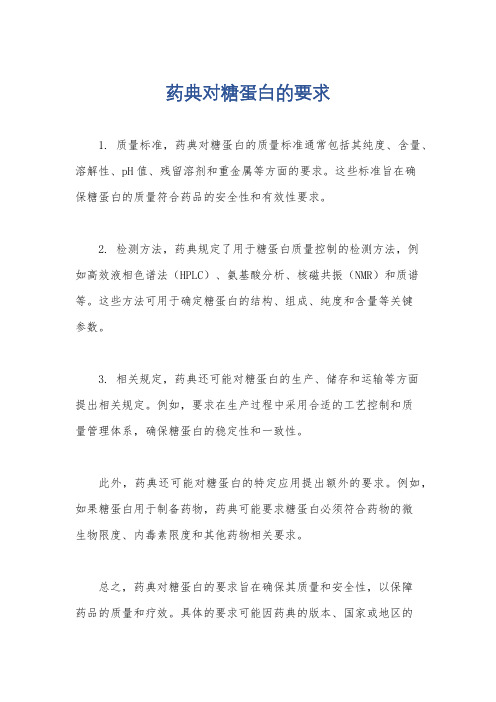 药典对糖蛋白的要求

1. 质量标准，药典对糖蛋白的质量标准通常包括其纯度、含量、溶解性、pH值、残留溶剂和重金属等方面的要求。这些标准旨在确保糖蛋白的质量符合药品的安全性和有效性要求。

2. 检测方法，药典规定了用于糖蛋白质量控制的检测方法，例如高效液相色谱法（HPLC）、氨基酸分析、核磁共振（NMR）和质谱等。这些方法可用于确定糖蛋白的结构、组成、纯度和含量等关键参数。

3. 相关规定，药典还可能对糖蛋白的生产、储存和运输等方面提出相关规定。例如，要求在生产过程中采用合适的工艺控制和质量管理体系，确保糖蛋白的稳定性和一致性。

此外，药典还可能对糖蛋白的特定应用提出额外的要求。例如，如果糖蛋白用于制备药物，药典可能要求糖蛋白必须符合药物的微生物限度、内毒素限度和其他药物相关要求。

总之，药典对糖蛋白的要求旨在确保其质量和安全性，以保障药品的质量和疗效。具体的要求可能因药典的版本、国家或地区的